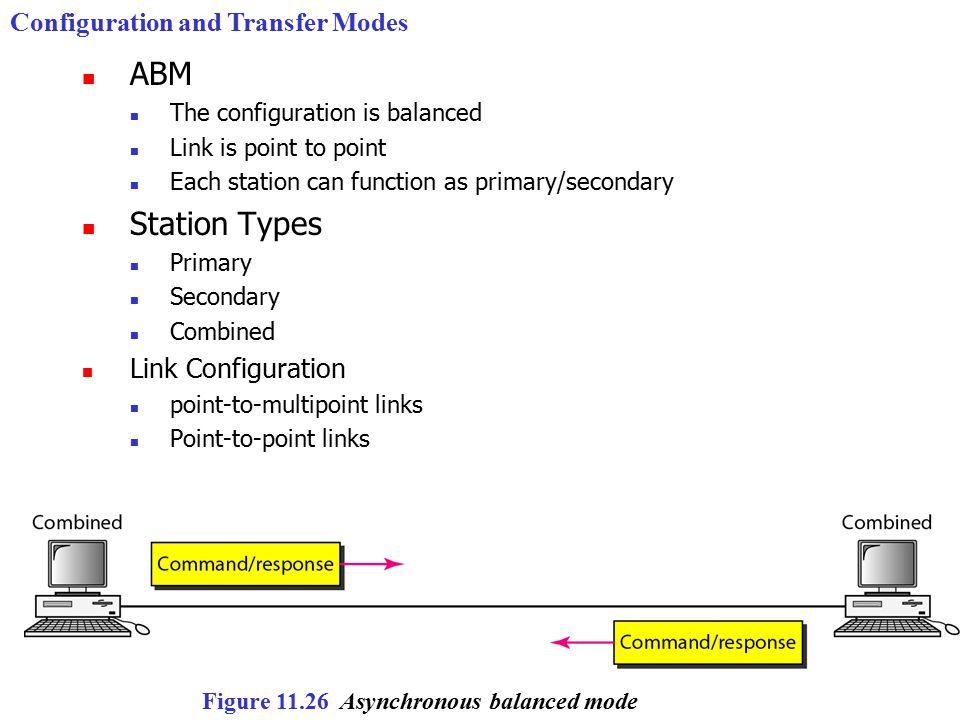 Configuration and Transfer Modes

ABM

The configuration is balanced

Link is point to point

Each station can function as primary/secondary

Station Types

Primary

Secondary

Combined

Link Configuration

point-to-multipoint links

Point-to-point links

Combined

Command/response

Combined

Command/response

Figure 11.26 Asynchronous balanced mode